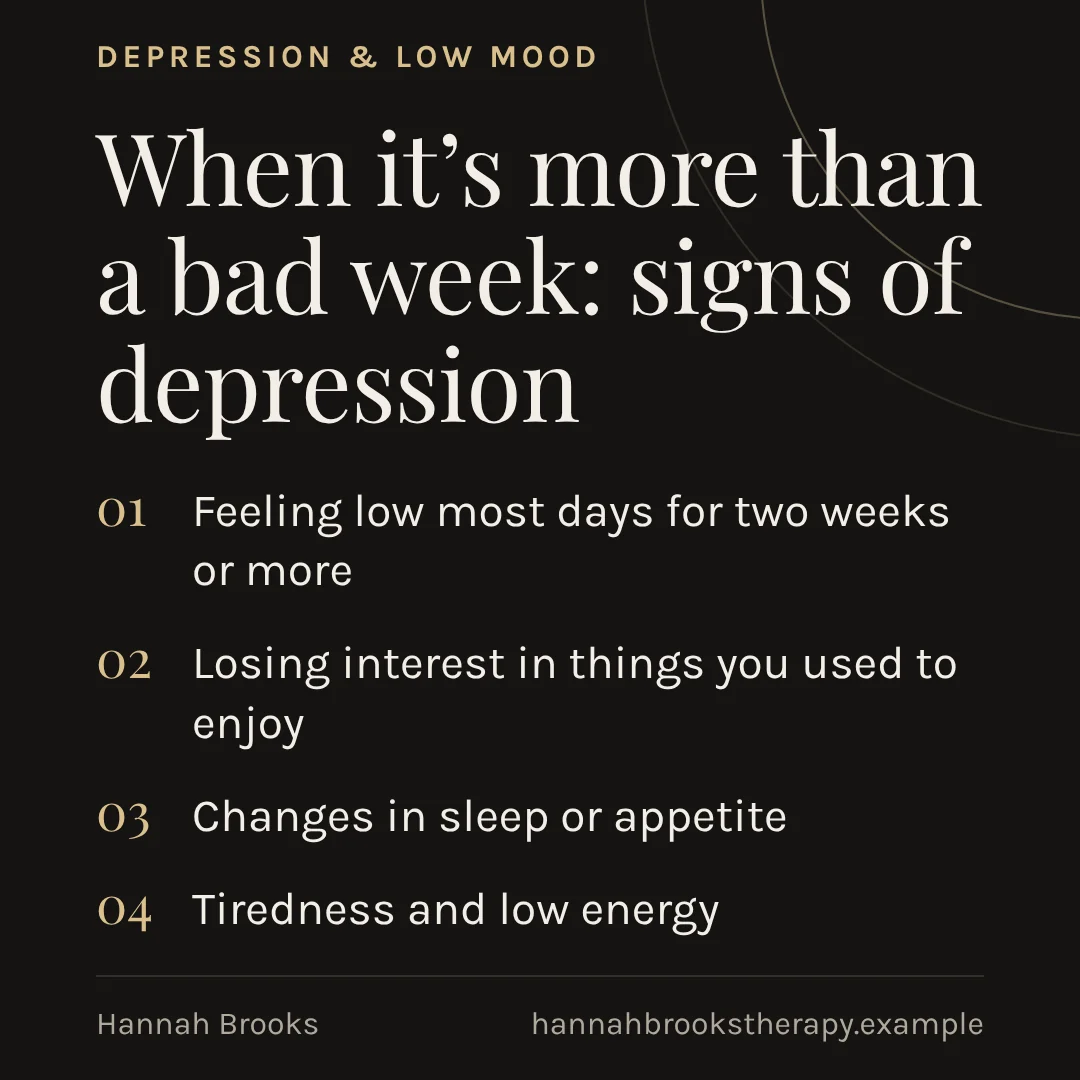 DEPRESSION & LOW MOOD

When it's more than a bad week: signs of depression

01 Feeling low most days for two weeks or more

02 Losing interest in things you used to enjoy

03 Changes in sleep or appetite

04 Tiredness and low energy

Hannah Brooks hannahbrookstherapy.example